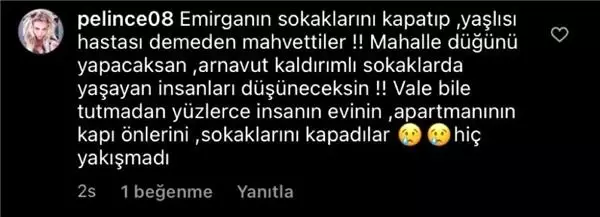 pelince08 Emirganın sokaklarını kapatıp ,yaşlısı hastası demeden mahvettiler !! Mahalle düğünü yapacaksan ,arnavut kaldırımlı sokaklarda yaşayan insanları düşüneceksin !! Vale bile tutmadan yüzlerce insanın evinin ,apartmanının kapı önlerini ,sokaklarını kapadılar 😢 😢 hiç yakışmadı

2s 1 beğenme Yanıtla